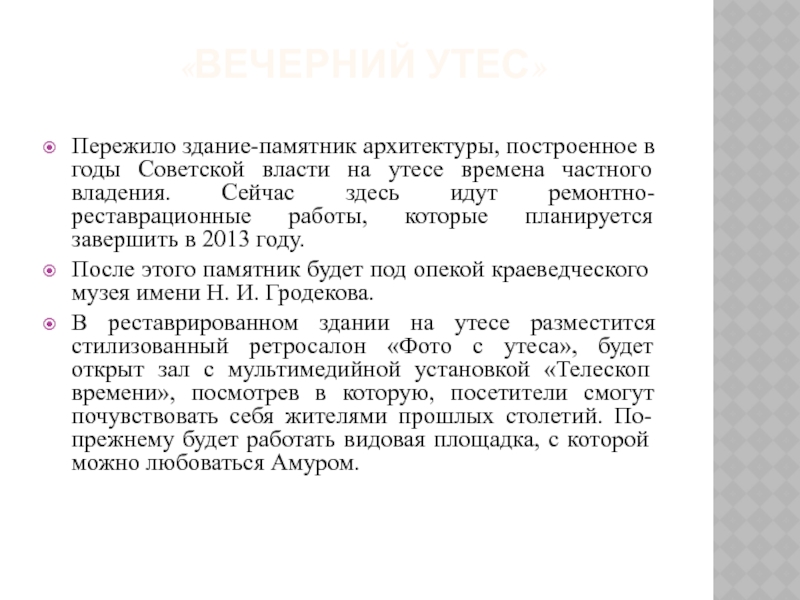 «ВЕЧЕРНИЙ УТЕС»

Пережило здание-памятник архитектуры, построенное в годы Советской власти на утесе времена частного владения. Сейчас здесь идут ремонтно-реставрационные работы, которые планируется завершить в 2013 году.

После этого памятник будет под опекой краеведческого музея имени Н. И. Гродекова.

В реставрированном здании на утесе разместится стилизованный ретросалон «Фото с утеса», будет открыт зал с мультимедийной установкой «Телескоп времени», посмотрев в которую, посетители смогут почувствовать себя жителями прошлых столетий. По-прежнему будет работать видовая площадка, с которой можно любоваться Амуром.